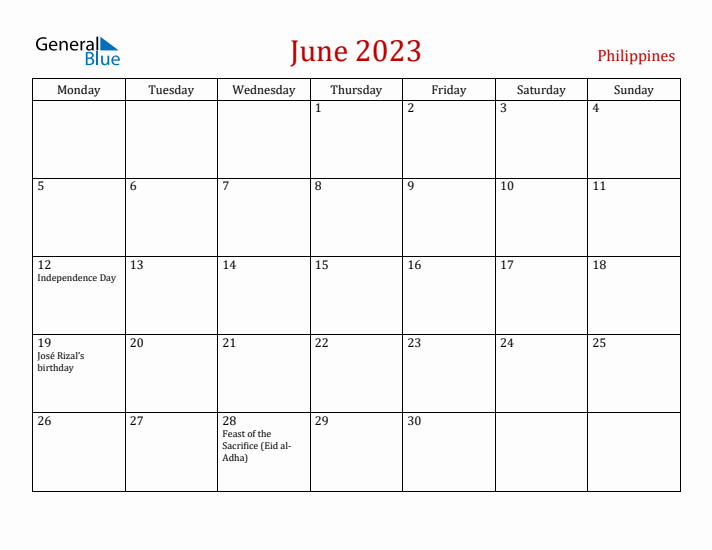 General Blue

June 2023

Philippines

| Monday | Tuesday | Wednesday | Thursday | Friday | Saturday | Sunday |
|---|---|---|---|---|---|---|
| | | | 1 | 2 | 3 | 4 |
| 5 | 6 | 7 | 8 | 9 | 10 | 11 |
| 12 Independence Day | 13 | 14 | 15 | 16 | 17 | 18 |
| 19 José Rizal's birthday | 20 | 21 | 22 | 23 | 24 | 25 |
| 26 | 27 | 28 Feast of the Sacrifice (Eid al-Adha) | 29 | 30 | | |